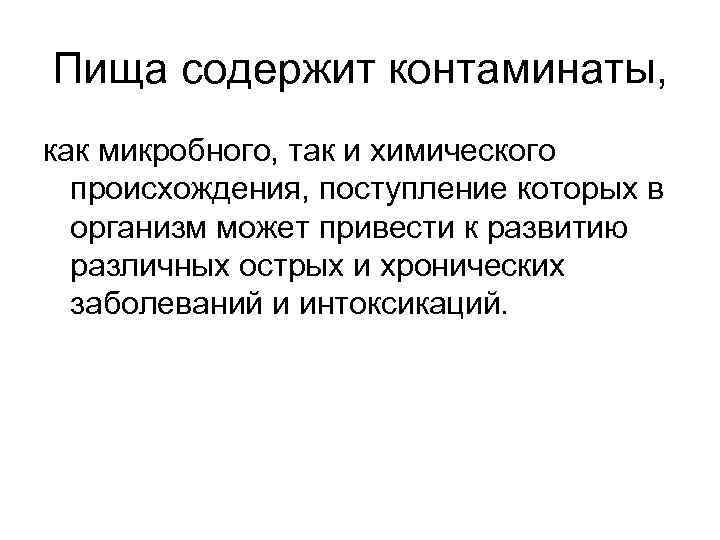 Пища содержит контаминаты,

как микробного, так и химического происхождения, поступление которых в организм может привести к развитию различных острых и хронических заболеваний и интоксикаций.